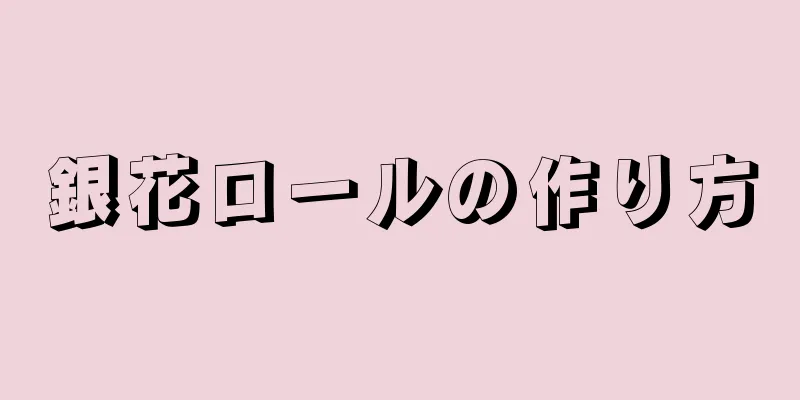 銀花ロールの作り方